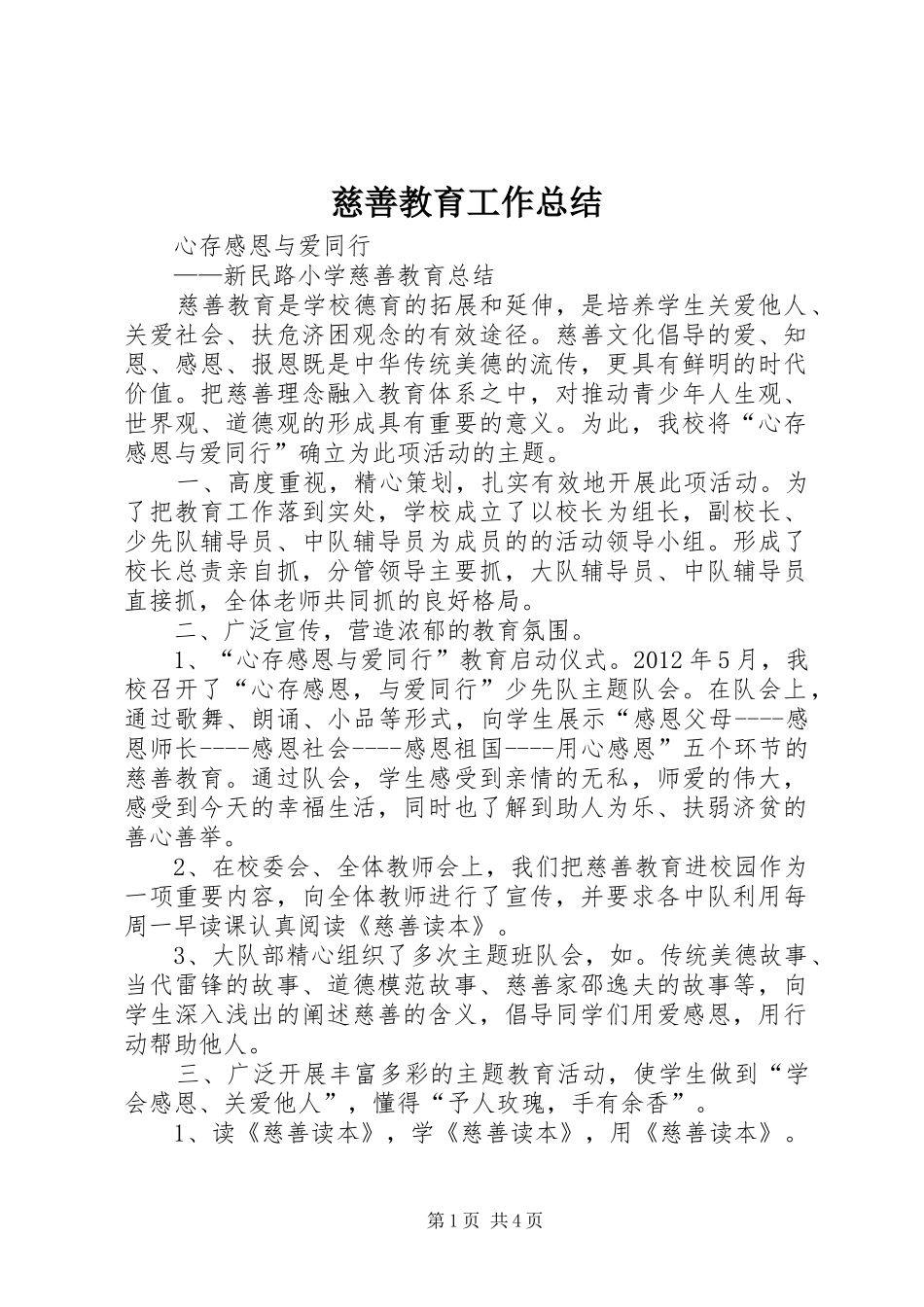 慈善教育工作总结

心存感恩与爱同行

——新民路小学慈善教育总结

慈善教育是学校德育的拓展和延伸，是培养学生关爱他人、关爱社会、扶危济困观念的有效途径。慈善文化倡导的爱、知恩、感恩、报恩既是中华传统美德的流传，更具有鲜明的时代价值。把慈善理念融入教育体系之中，对推动青少年人生观、世界观、道德观的形成具有重要的意义。为此，我校将“心存感恩与爱同行”确立为此项活动的主题。

一、高度重视，精心策划，扎实有效地开展此项活动。为了把教育工作落到实处，学校成立了以校长为组长，副校长、少先队辅导员、中队辅导员为成员的的活动领导小组。形成了校长总责亲自抓，分管领导主要抓，大队辅导员、中队辅导员直接抓，全体老师共同抓的良好格局。

二、广泛宣传，营造浓郁的教育氛围。

1、“心存感恩与爱同行”教育启动仪式。2012年5月，我校召开了“心存感恩，与爱同行”少先队主题队会。在队会上，通过歌舞、朗诵、小品等形式，向学生展示“感恩父母----感恩师长----感恩社会----感恩祖国----用心感恩”五个环节的慈善教育。通过队会，学生感受到亲情的无私，师爱的伟大，感受到今天的幸福生活，同时也了解到助人为乐、扶弱济贫的善心善举。

2、在校委会、全体教师会上，我们把慈善教育进校园作为一项重要内容，向全体教师进行了宣传，并要求各中队利用每周一早读课认真阅读《慈善读本》。

3、大队部精心组织了多次主题班队会，如。传统美德故事、当代雷锋的故事、道德模范故事、慈善家邵逸夫的故事等，向学生深入浅出的阐述慈善的含义，倡导同学们用爱感恩，用行动帮助他人。

三、广泛开展丰富多彩的主题教育活动，使学生做到“学会感恩、关爱他人”，懂得“予人玫瑰，手有余香”。

1、读《慈善读本》，学《慈善读本》，用《慈善读本》。

第1页 共4页